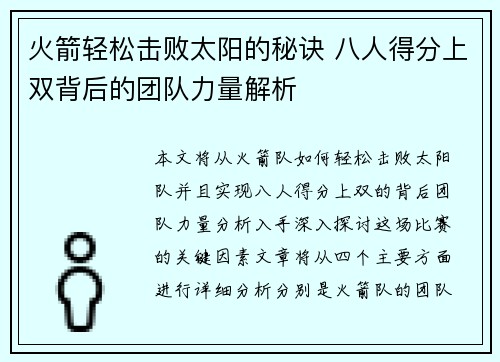 火箭轻松击败太阳的秘诀 八人得分上双背后的团队力量解析

本文将从火箭队如何轻松击败太阳队并且实现八人得分上双的背后团队力量分析入手深入探讨这场比赛的关键因素文章将从四个主要方面进行详细分析分别是火箭队的团队